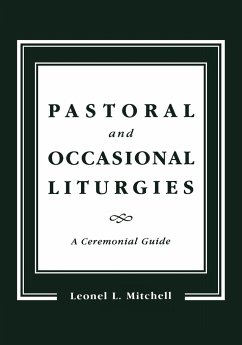 PASTORAL
and
OCCASIONAL
LITURGIES

A Ceremonial Guide

Leonel L. Mitchell